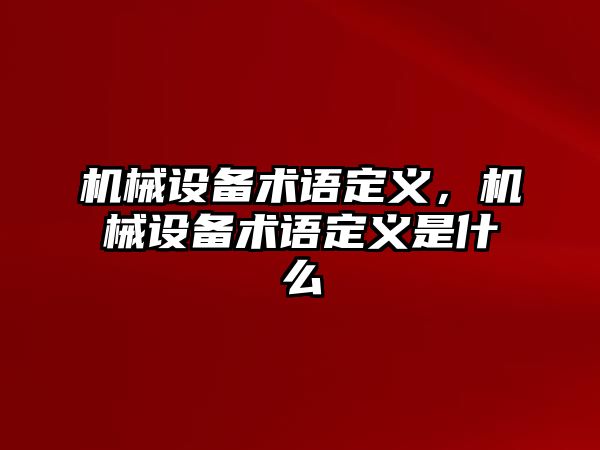 机械设备术语定义，机械设备术语定义是什么